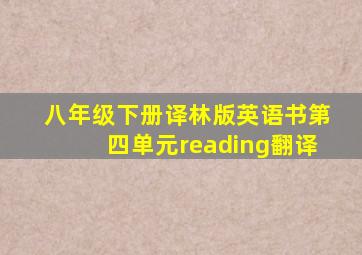 八年级下册译林版英语书第四单元reading翻译